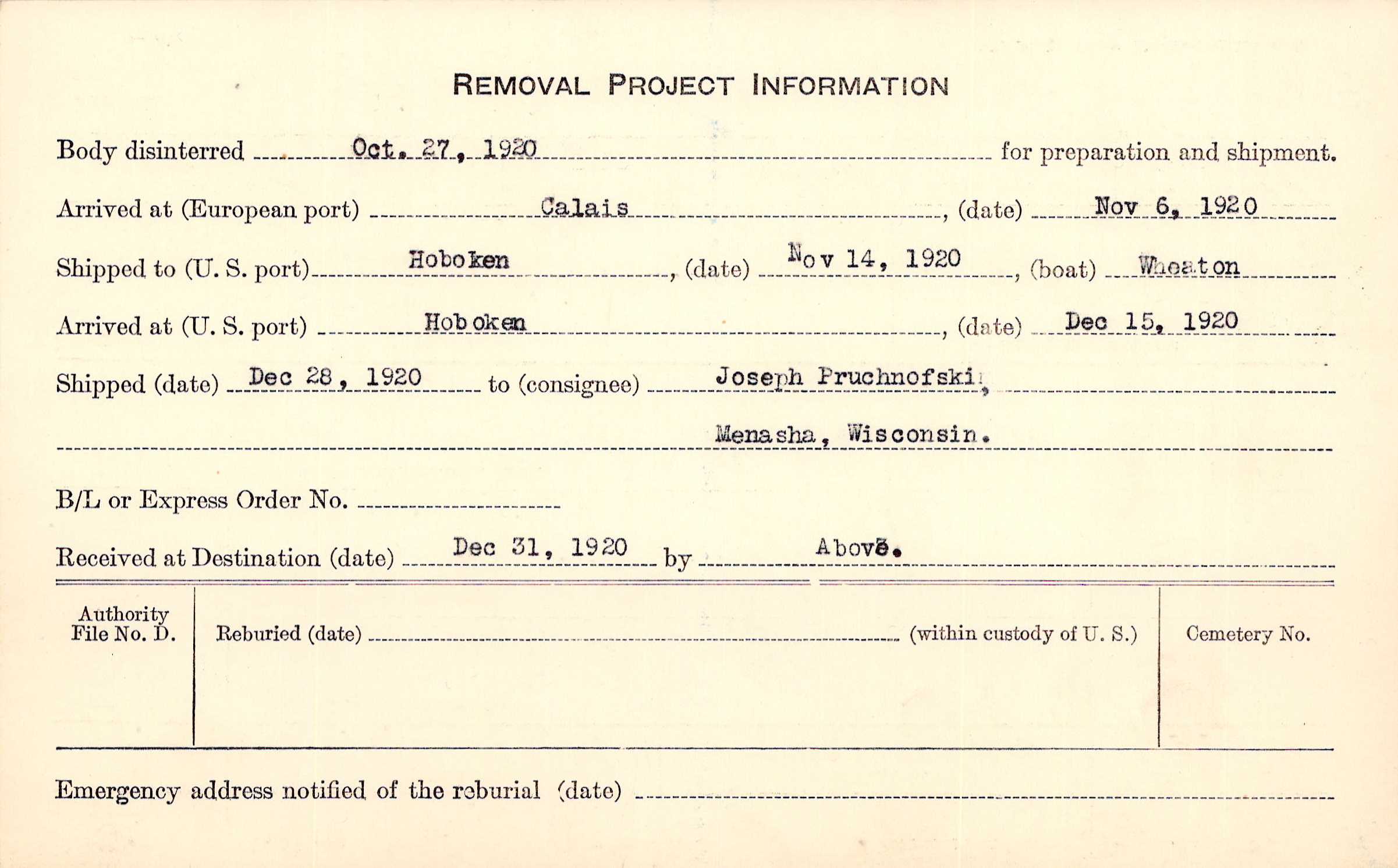 REMOVAL PROJECT INFORMATION

Body disinterred Oct. 27, 1920 for preparation and shipment.

Arrived at (European port) Calais, (date) Nov 6, 1920

Shipped to (U. S. port) Hoboken, (date) Nov 14, 1920, (boat) Wheaton

Arrived at (U. S. port) Hoboken, (date) Dec 15, 1920

Shipped (date) Dec 28, 1920 to (consignee) Joseph Pruchnofski,

Menasha, Wisconsin.

B/L or Express Order No.

Received at Destination (date) Dec 31, 1920 by Above.

Authority File No. D.

Reburied (date) (within custody of U. S.)

Cemetery No.

Emergency address notified of the reburial (date)